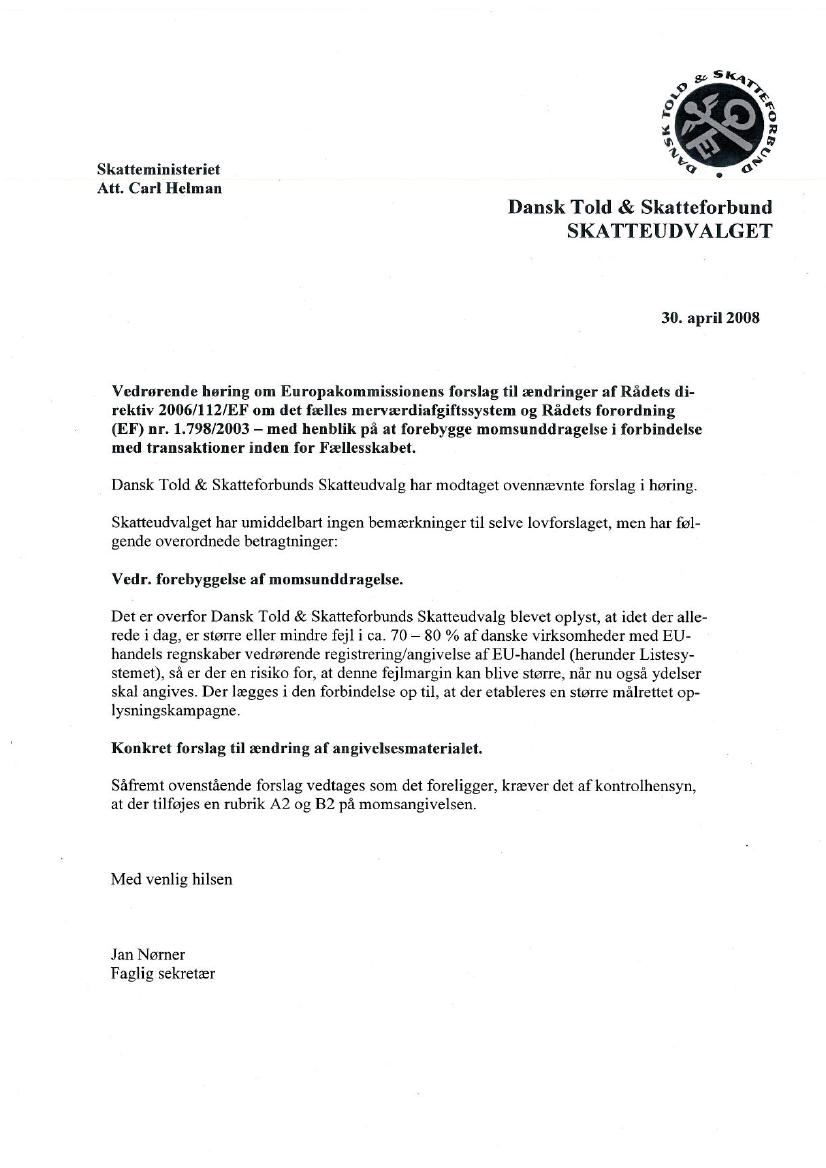 DANSK TOLD & SKATTEFORBUND

Skatteministeriet
Att. Carl Helman

Dansk Told & Skatteforbund
SKATTEUDVALGET

30. april 2008

Vedrørende høring om Europakommissionens forslag til ændringer af Rådets direktiv 2006/112/EF om det fælles merværdiafgiftssystem og Rådets forordning (EF) nr. 1.798/2003 – med henblik på at forebygge momsunddragelse i forbindelse med transaktioner inden for Fællesskabet.

Dansk Told & Skatteforbunds Skatteudvalg har modtaget ovennævnte forslag i høring.

Skatteudvalget har umiddelbart ingen bemærkninger til selve lovforslaget, men har følgende overordnede betragtninger:

Vedr. forebyggelse af momsunddragelse.

Det er overfor Dansk Told & Skatteforbunds Skatteudvalg blevet oplyst, at idet der allerede i dag, er større eller mindre fejl i ca. 70 – 80 % af danske virksomheder med EU-handels regnskaber vedrørende registrering/angivelse af EU-handel (herunder Listesystemet), så er der en risiko for, at denne fejlmargin kan blive større, når nu også ydelser skal angives. Der lægges i den forbindelse op til, at der etableres en større målrettet oplysningskampagne.

Konkret forslag til ændring af angivelsesmaterialet.

Såfremt ovenstående forslag vedtages som det foreligger, kræver det af kontrolhensyn, at der tilføjes en rubrik A2 og B2 på momsangivelsen.

Med venlig hilsen

Jan Nørner
Faglig sekretær